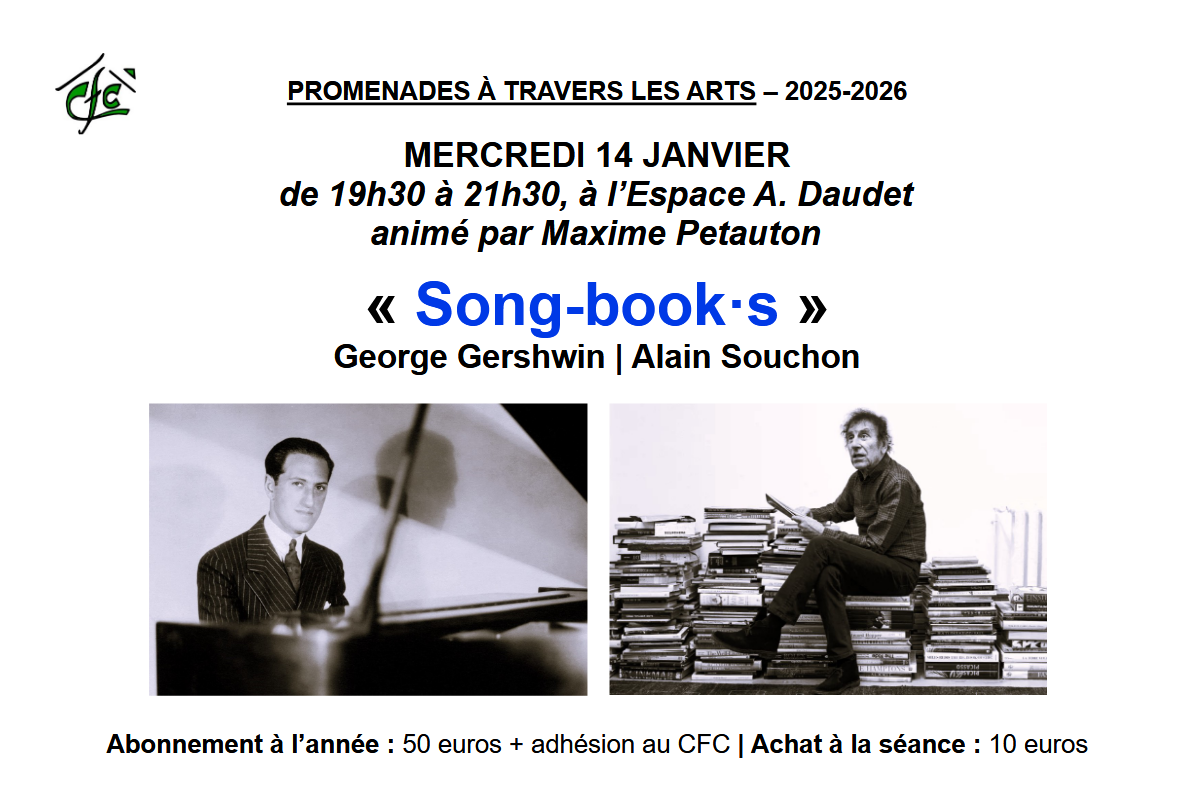 CFC

PROMENADES À TRAVERS LES ARTS – 2025-2026

MERCREDI 14 JANVIER
de 19h30 à 21h30, à l'Espace A. Daudet
animé par Maxime Petauton

« Song-book·s »
George Gershwin | Alain Souchon

Abonnement à l'année : 50 euros + adhésion au CFC | Achat à la séance : 10 euros